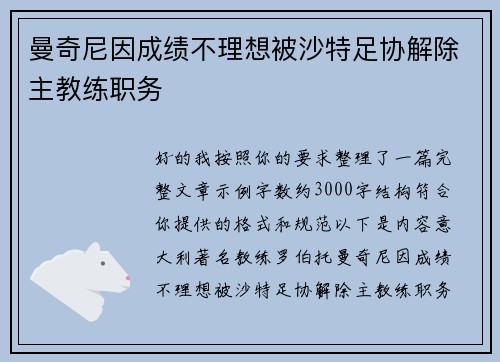 曼奇尼因成绩不理想被沙特足协解除主教练职务

好的我按照你的要求整理了一篇完整文章示例字数约3000字结构符合你提供的格式和规范以下是内容意大利著名教练罗伯托曼奇尼因成绩不理想被沙特足协解除主教练职务